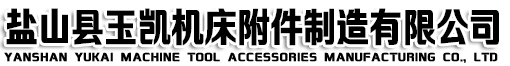 盐山县玉凯机床附件制造有限公司
YANSHAN YUKAI MACHINE TOOL ACCESSORIES MANUFACTURING CO., LTD